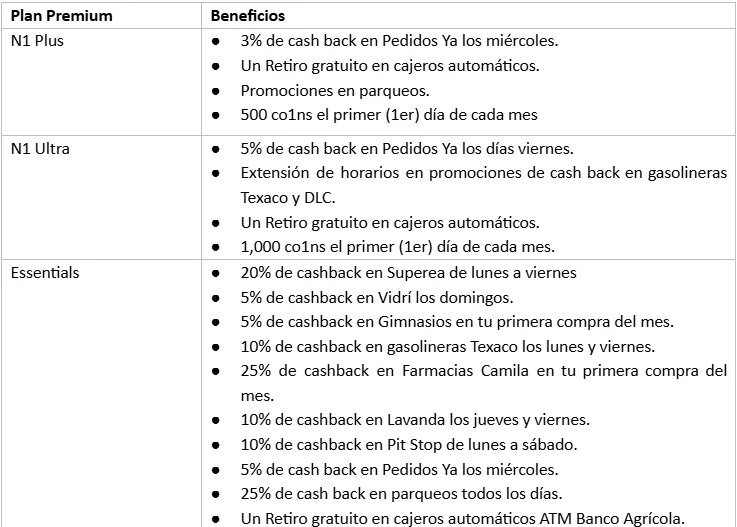 | Plan Premium | Beneficios |
|---|---|
| N1 Plus | ● 3% de cash back en Pedidos Ya los miércoles.<br>● Un Retiro gratuito en cajeros automáticos.<br>● Promociones en parqueos.<br>● 500 co1ns el primer (1er) día de cada mes |
| N1 Ultra | ● 5% de cash back en Pedidos Ya los días viernes.<br>● Extensión de horarios en promociones de cash back en gasolineras Texaco y DLC.<br>● Un Retiro gratuito en cajeros automáticos.<br>● 1,000 co1ns el primer (1er) día de cada mes. |
| Essentials | ● 20% de cashback en Superea de lunes a viernes<br>● 5% de cashback en Vidrí los domingos.<br>● 5% de cashback en Gimnasios en tu primera compra del mes.<br>● 10% de cashback en gasolineras Texaco los lunes y viernes.<br>● 25% de cashback en Farmacias Camila en tu primera compra del mes.<br>● 10% de cashback en Lavanda los jueves y viernes.<br>● 10% de cashback en Pit Stop de lunes a sábado.<br>● 5% de cash back en Pedidos Ya los miércoles.<br>● 25% de cash back en parqueos todos los días.<br>● Un Retiro gratuito en cajeros automáticos ATM Banco Agrícola. |